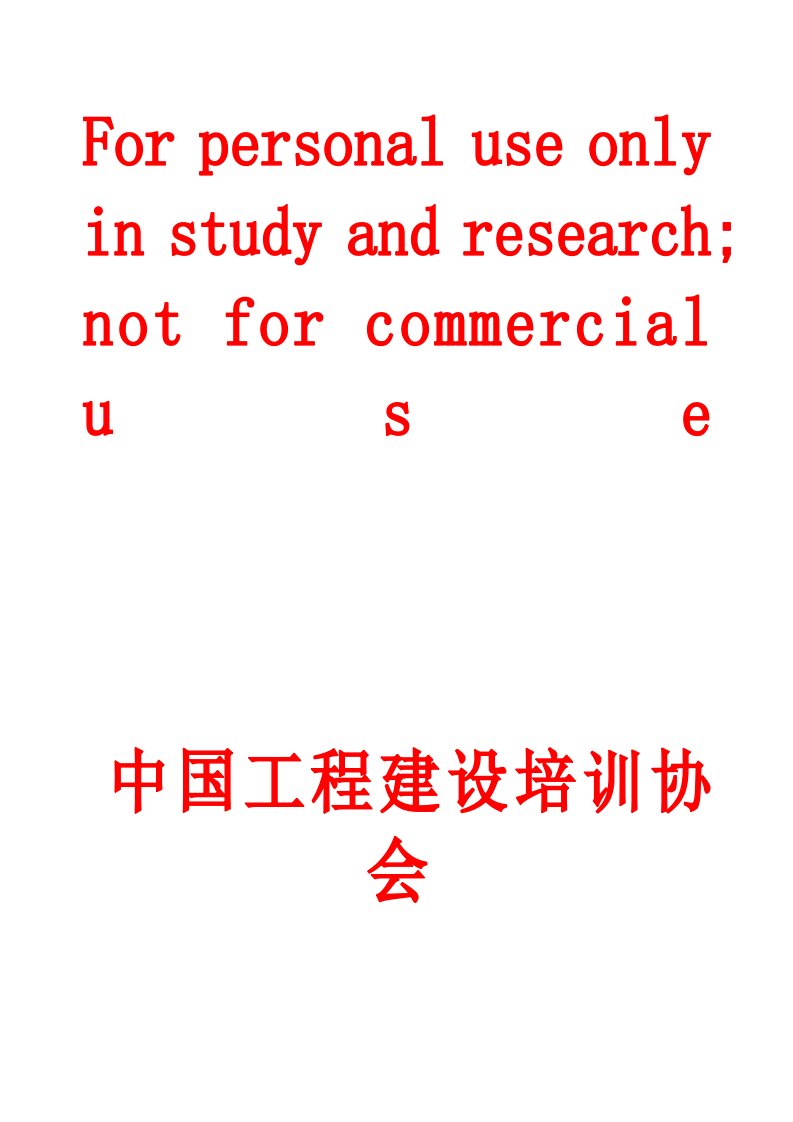 For personal use only in study and research; not for commercial use

中国工程建设培训协会